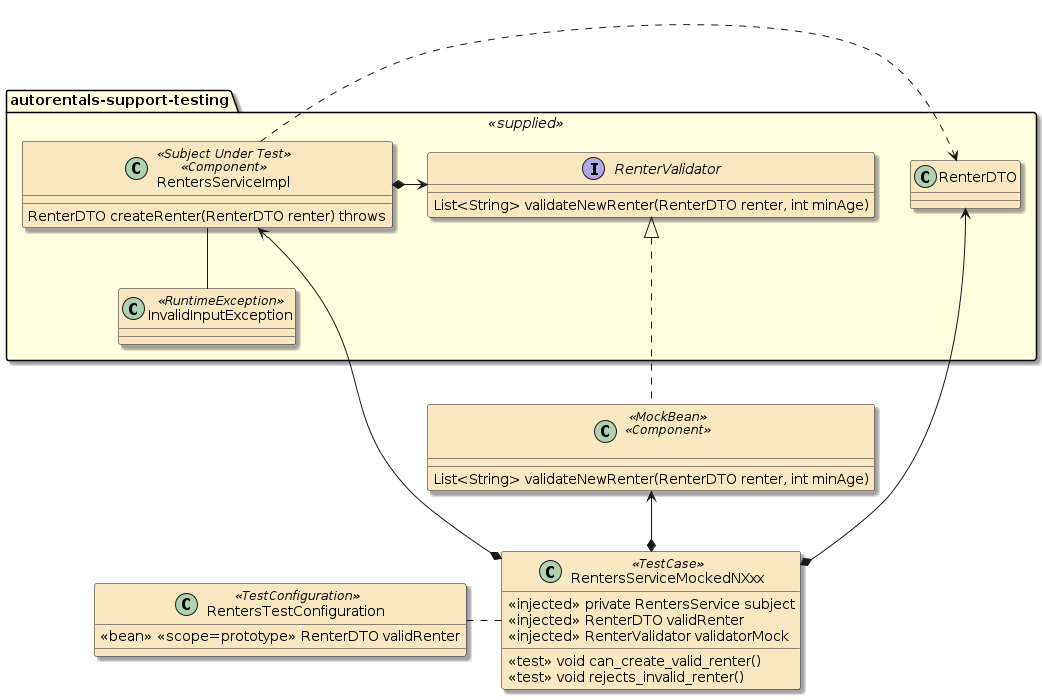 autorentals-support-testing

«supplied»

C «Subject Under Test» «Component» RentersServiceImpl

RenterDTO createRenter(RenterDTO renter) throws

I RenterValidator

List<String> validateNewRenter(RenterDTO renter, int minAge)

C RenterDTO

C «RuntimeException» InvalidInputException

C «MockBean» «Component»

List<String> validateNewRenter(RenterDTO renter, int minAge)

C «TestConfiguration» RentersTestConfiguration

«bean» «scope=prototype» RenterDTO validRenter

C «TestCase» RentersServiceMockedNXxx

«injected» private RentersService subject
«injected» RenterDTO validRenter
«injected» RenterValidator validatorMock

«test» void can_create_valid_renter()
«test» void rejects_invalid_renter()